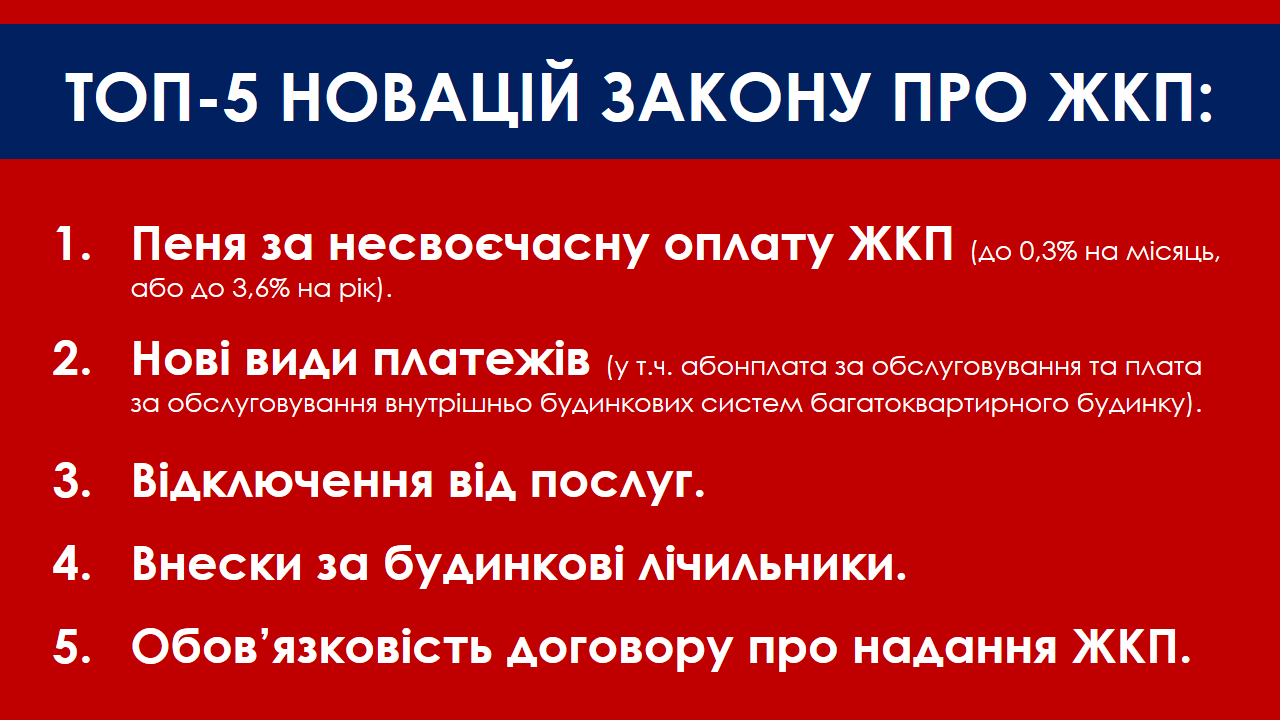 ТОП-5 НОВАЦІЙ ЗАКОНУ ПРО ЖКП:

1. Пеня за несвоєчасну оплату ЖКП (до 0,3% на місяць, або до 3,6% на рік).

2. Нові види платежів (у т.ч. абонплата за обслуговування та плата за обслуговування внутрішньо будинкових систем багатоквартирного будинку).

3. Відключення від послуг.

4. Внески за будинкові лічильники.

5. Обов'язковість договору про надання ЖКП.